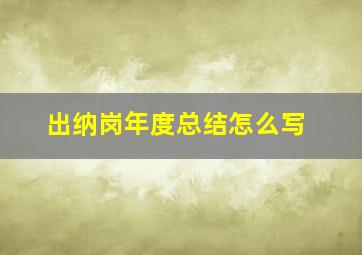 出纳岗年度总结怎么写